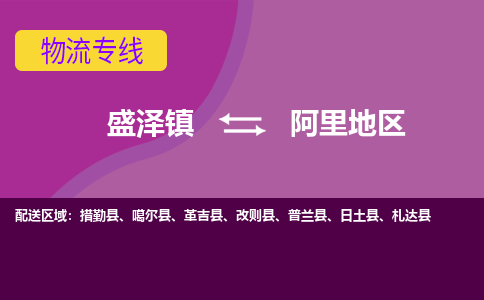 物流专线

盛泽镇 阿里地区

配送区域：措勤县、噶尔县、革吉县、改则县、普兰县、日土县、札达县